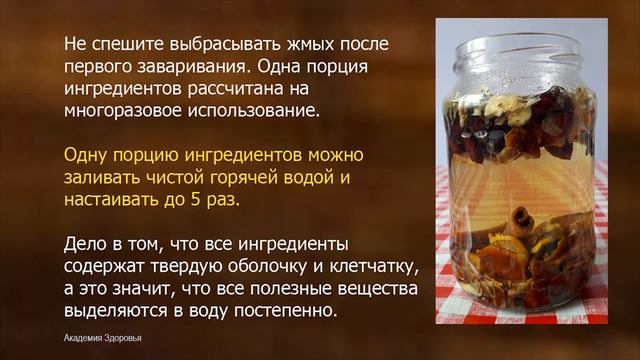 Не спешите выбрасывать жмых после первого заваривания. Одна порция ингредиентов рассчитана на многоразовое использование.

Одну порцию ингредиентов можно заливать чистой горячей водой и настаивать до 5 раз.

Дело в том, что все ингредиенты содержат твердую оболочку и клетчатку, а это значит, что все полезные вещества выделяются в воду постепенно.

Академия Здоровья